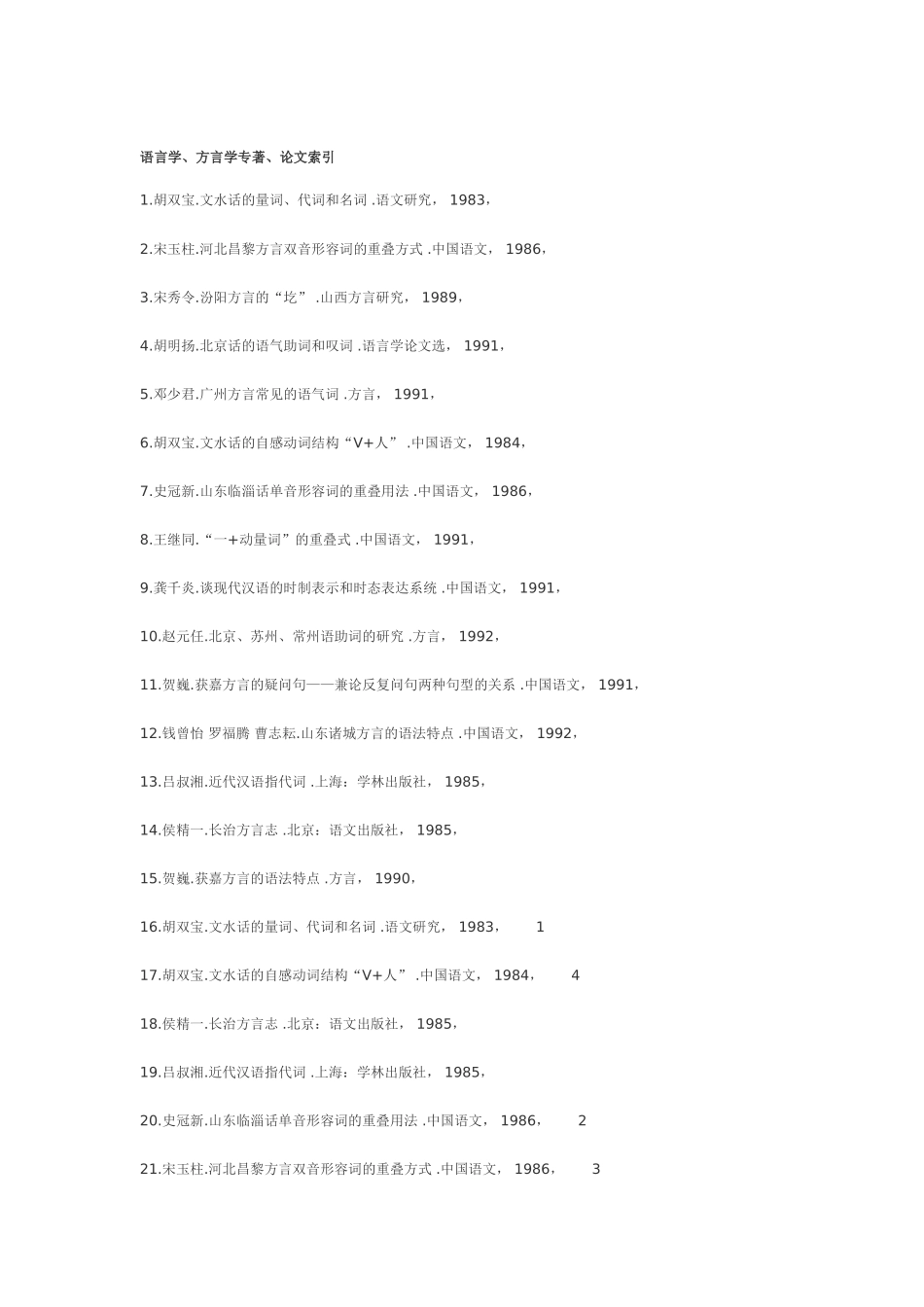 语言学、方言学专著、论文索引

1.胡双宝.文水话的量词、代词和名词 .语文研究， 1983，

2.宋玉柱.河北昌黎方言双音形容词的重叠方式 .中国语文， 1986，

3.宋秀令.汾阳方言的“圪” .山西方言研究， 1989，

4.胡明扬.北京话的语气助词和叹词 .语言学论文选， 1991，

5.邓少君.广州方言常见的语气词 .方言， 1991，

6.胡双宝.文水话的自感动词结构“V+人” .中国语文， 1984，

7.史冠新.山东临淄话单音形容词的重叠用法 .中国语文， 1986，

8.王继同.“一+动量词”的重叠式 .中国语文， 1991，

9.龚千炎.谈现代汉语的时制表示和时态表达系统 .中国语文， 1991，

10.赵元任.北京、苏州、常州语助词的研究 .方言， 1992，

11.贺巍.获嘉方言的疑问句——兼论反复问句两种句型的关系 .中国语文， 1991，

12.钱曾怡 罗福腾 曹志耘.山东诸城方言的语法特点 .中国语文， 1992，

13.吕叔湘.近代汉语指代词 .上海：学林出版社， 1985，

14.侯精一.长治方言志 .北京：语文出版社， 1985，

15.贺巍.获嘉方言的语法特点 .方言， 1990，

16.胡双宝.文水话的量词、代词和名词 .语文研究， 1983， 1

17.胡双宝.文水话的自感动词结构“V+人” .中国语文， 1984， 4

18.侯精一.长治方言志 .北京：语文出版社， 1985，

19.吕叔湘.近代汉语指代词 .上海：学林出版社， 1985，

20.史冠新.山东临淄话单音形容词的重叠用法 .中国语文， 1986， 2

21.宋玉柱.河北昌黎方言双音形容词的重叠方式 .中国语文， 1986， 3